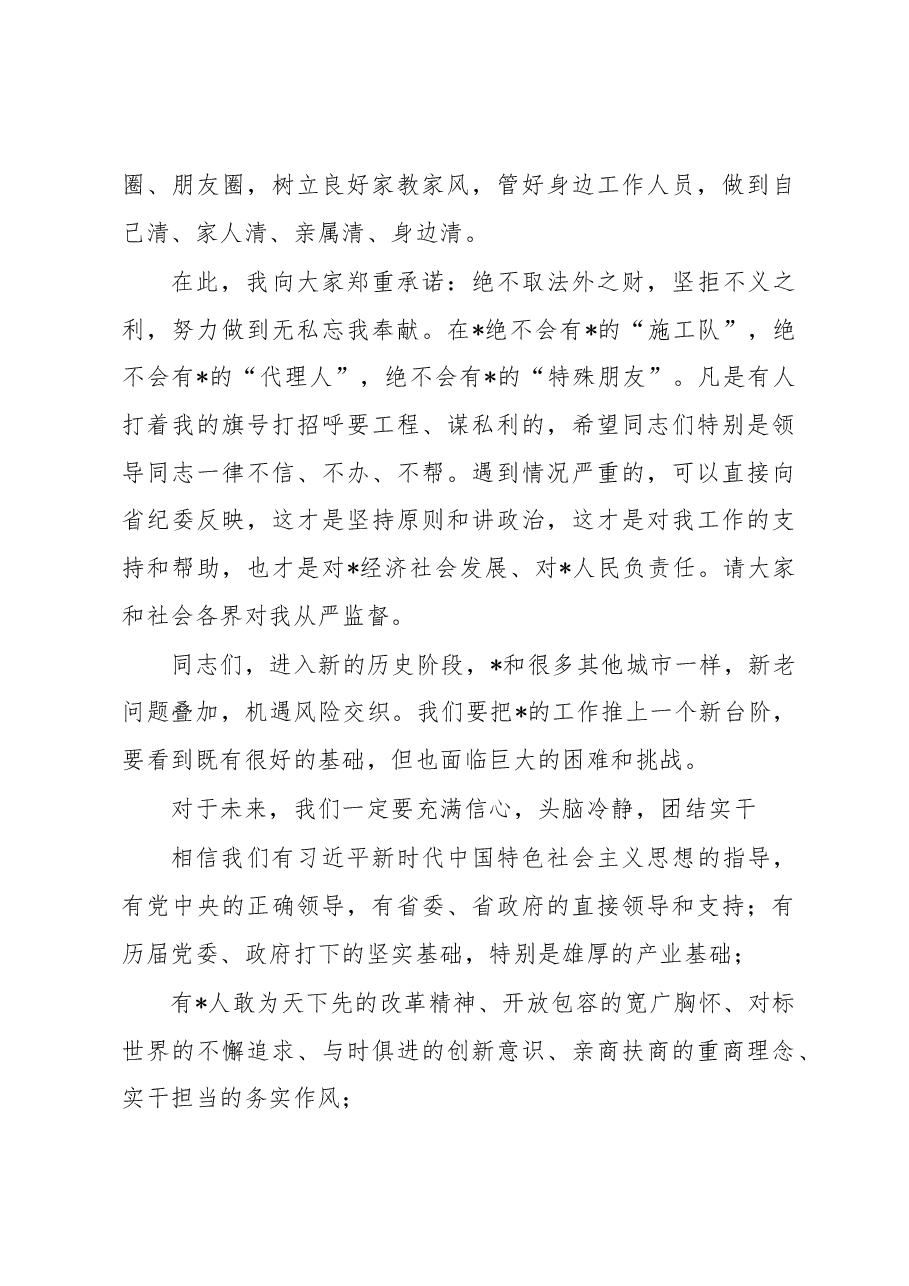 圈、朋友圈，树立良好家教家风，管好身边工作人员，做到自己清、家人清、亲属清、身边清。

在此，我向大家郑重承诺：绝不取法外之财，坚拒不义之利，努力做到无私忘我奉献。在*绝不会有*的“施工队”，绝不会有*的“代理人”，绝不会有*的“特殊朋友”。凡是有人打着我的旗号打招呼要工程、谋私利的，希望同志们特别是领导同志一律不信、不办、不帮。遇到情况严重的，可以直接向省纪委反映，这才是坚持原则和讲政治，这才是对我工作的支持和帮助，也才是对*经济社会发展、对*人民负责任。请大家和社会各界对我从严监督。

同志们，进入新的历史阶段，*和很多其他城市一样，新老问题叠加，机遇风险交织。我们要把*的工作推上一个新台阶，要看到既有很好的基础，但也面临巨大的困难和挑战。

对于未来，我们一定要充满信心，头脑冷静，团结实干

相信我们有习近平新时代中国特色社会主义思想的指导，有党中央的正确领导，有省委、省政府的直接领导和支持；有历届党委、政府打下的坚实基础，特别是雄厚的产业基础；

有*人敢为天下先的改革精神、开放包容的宽广胸怀、对标世界的不懈追求、与时俱进的创新意识、亲商扶商的重商理念、实干担当的务实作风；